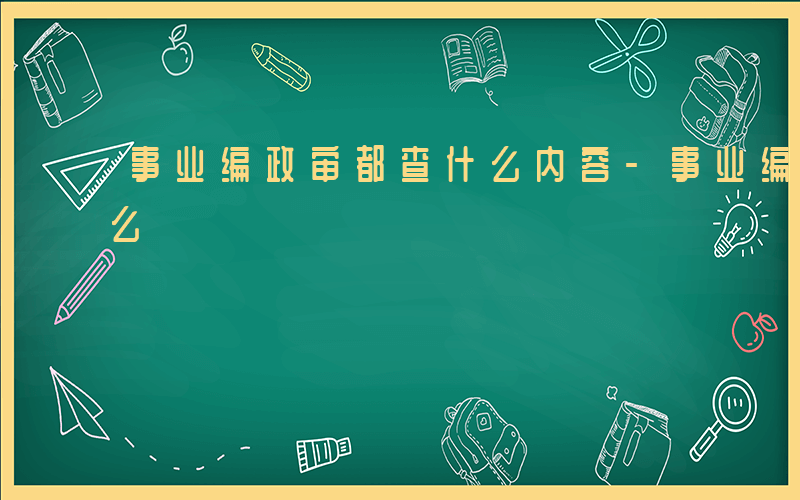 事业编政审都查什么内容-事业编
么